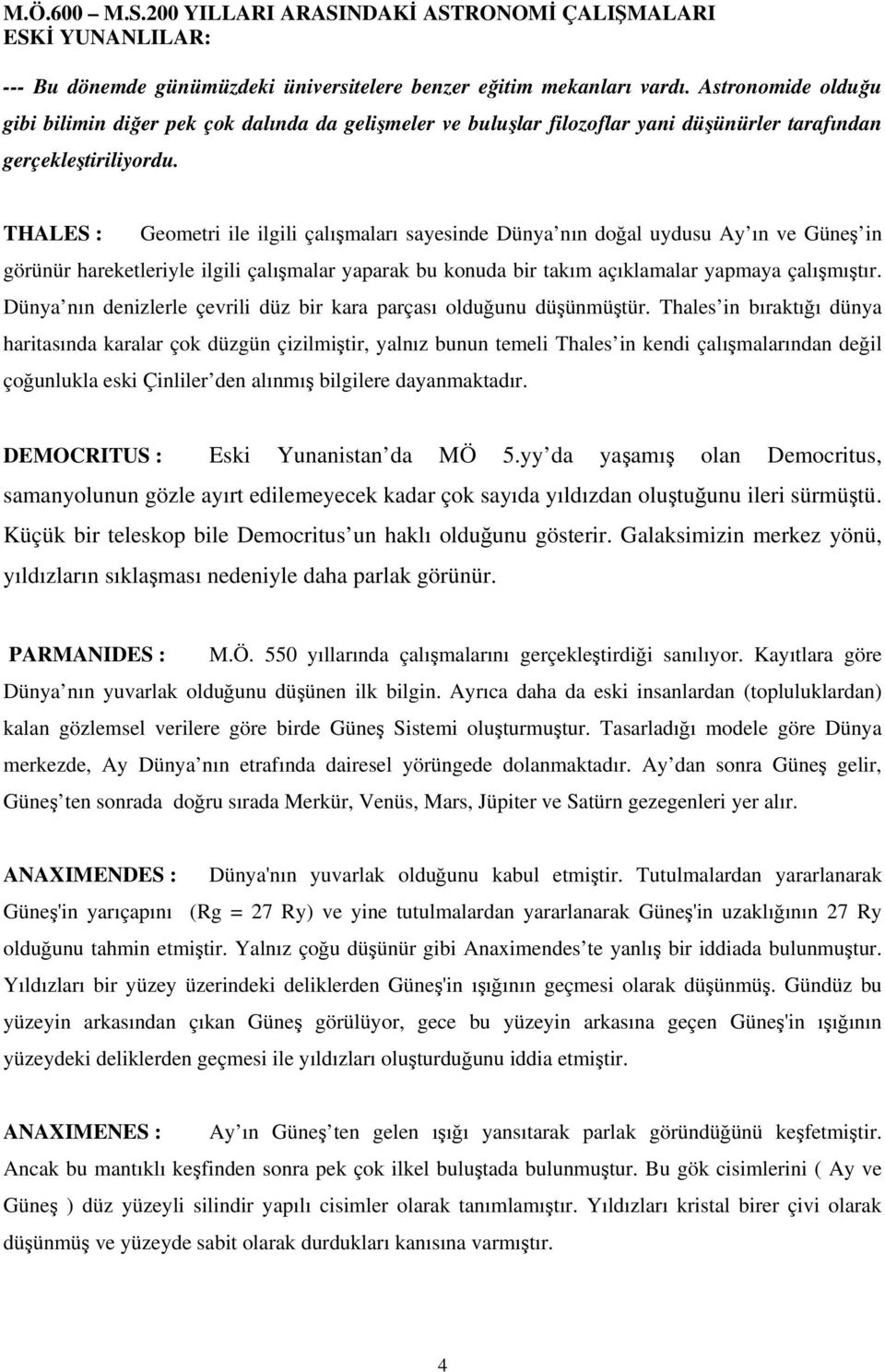 M.Ö.600 – M.S.200 YILLARI ARASINDAKİ ASTRONOMİ ÇALIŞMALARI
ESKİ YUNANLILAR:

--- Bu dönemde günümüzdeki üniversitelere benzer eğitim mekanları vardı. Astronomide olduğu gibi bilimin diğer pek çok dalında da gelişmeler ve buluşlar filozoflar yani düşünürler tarafından gerçekleştiriliyordu.

THALES : Geometri ile ilgili çalışmaları sayesinde Dünya nın doğal uydusu Ay ın ve Güneş in görünür hareketleriyle ilgili çalışmalar yaparak bu konuda bir takım açıklamalar yapmaya çalışmıştır. Dünya nın denizlerle çevrili düz bir kara parçası olduğunu düşünmüştür. Thales in bıraktığı dünya haritasında karalar çok düzgün çizilmiştir, yalnız bunun temeli Thales in kendi çalışmalarından değil çoğunlukla eski Çinliler den alınmış bilgilere dayanmaktadır.

DEMOCRITUS : Eski Yunanistan da MÖ 5.yy da yaşamış olan Democritus, samanyolunun gözle ayırt edilemeyecek kadar çok sayıda yıldızdan oluştuğunu ileri sürmüştü. Küçük bir teleskop bile Democritus un haklı olduğunu gösterir. Galaksimizin merkez yönü, yıldızların sıklaşması nedeniyle daha parlak görünür.

PARMANIDES : M.Ö. 550 yıllarında çalışmalarını gerçekleştirdiği sanılıyor. Kayıtlara göre Dünya nın yuvarlak olduğunu düşünen ilk bilgin. Ayrıca daha da eski insanlardan (topluluklardan) kalan gözlemsel verilere göre birde Güneş Sistemi oluşturmuştur. Tasarladığı modele göre Dünya merkezde, Ay Dünya nın etrafında dairesel yörüngede dolanmaktadır. Ay dan sonra Güneş gelir, Güneş ten sonrada doğru sırada Merkür, Venüs, Mars, Jüpiter ve Satürn gezegenleri yer alır.

ANAXIMENDES : Dünya'nın yuvarlak olduğunu kabul etmiştir. Tutulmalardan yararlanarak Güneş'in yarıçapını (Rg = 27 Ry) ve yine tutulmalardan yararlanarak Güneş'in uzaklığının 27 Ry olduğunu tahmin etmiştir. Yalnız çoğu düşünür gibi Anaximendes te yanlış bir iddiada bulunmuştur. Yıldızları bir yüzey üzerindeki deliklerden Güneş'in ışığının geçmesi olarak düşünmüş. Gündüz bu yüzeyin arkasından çıkan Güneş görülüyor, gece bu yüzeyin arkasına geçen Güneş'in ışığının yüzeydeki deliklerden geçmesi ile yıldızları oluşturduğunu iddia etmiştir.

ANAXIMENES : Ay ın Güneş ten gelen ışığı yansıtarak parlak göründüğünü keşfetmiştir. Ancak bu mantıklı keşfinden sonra pek çok ilkel buluştada bulunmuştur. Bu gök cisimlerini ( Ay ve Güneş ) düz yüzeyli silindir yapılı cisimler olarak tanımlamıştır. Yıldızları kristal birer çivi olarak düşünmüş ve yüzeyde sabit olarak durdukları kanısına varmıştır.

4